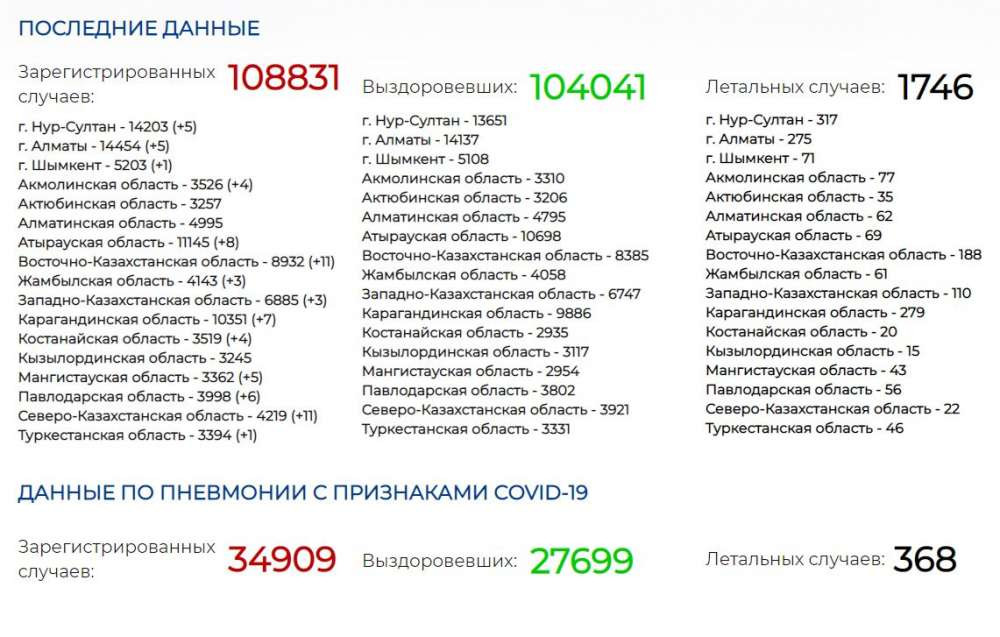 ПОСЛЕДНИЕ ДАННЫЕ

Зарегистрированных случаев: 108831

г. Нур-Султан - 14203 (+5)
г. Алматы - 14454 (+5)
г. Шымкент - 5203 (+1)
Акмолинская область - 3526 (+4)
Актюбинская область - 3257
Алматинская область - 4995
Атырауская область - 11145 (+8)
Восточно-Казахстанская область - 8932 (+11)
Жамбылская область - 4143 (+3)
Западно-Казахстанская область - 6885 (+3)
Карагандинская область - 10351 (+7)
Костанайская область - 3519 (+4)
Кызылординская область - 3245
Мангистауская область - 3362 (+5)
Павлодарская область - 3998 (+6)
Северо-Казахстанская область - 4219 (+11)
Туркестанская область - 3394 (+1)

Выздоровевших: 104041

г. Нур-Султан - 13651
г. Алматы - 14137
г. Шымкент - 5108
Акмолинская область - 3310
Актюбинская область - 3206
Алматинская область - 4795
Атырауская область - 10698
Восточно-Казахстанская область - 8385
Жамбылская область - 4058
Западно-Казахстанская область - 6747
Карагандинская область - 9886
Костанайская область - 2935
Кызылординская область - 3117
Мангистауская область - 2954
Павлодарская область - 3802
Северо-Казахстанская область - 3921
Туркестанская область - 3331

Летальных случаев: 1746

г. Нур-Султан - 317
г. Алматы - 275
г. Шымкент - 71
Акмолинская область - 77
Актюбинская область - 35
Алматинская область - 62
Атырауская область - 69
Восточно-Казахстанская область - 188
Жамбылская область - 61
Западно-Казахстанская область - 110
Карагандинская область - 279
Костанайская область - 20
Кызылординская область - 15
Мангистауская область - 43
Павлодарская область - 56
Северо-Казахстанская область - 22
Туркестанская область - 46

ДАННЫЕ ПО ПНЕВМОНИИ С ПРИЗНАКАМИ COVID-19

Зарегистрированных случаев: 34909

Выздоровевших: 27699

Летальных случаев: 368